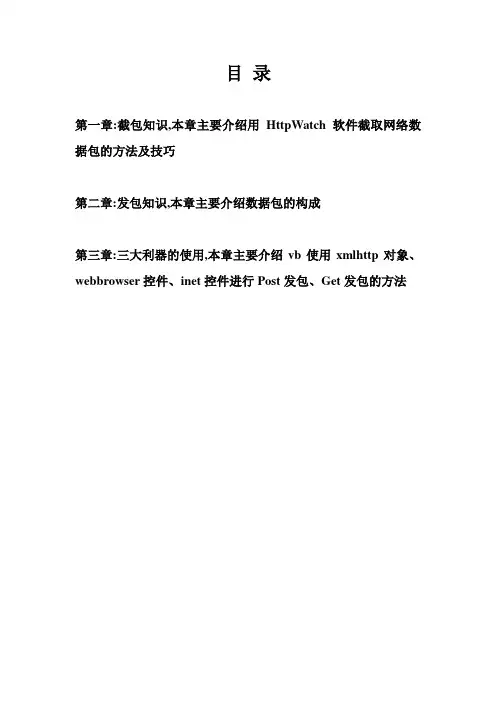 目 录

第一章:截包知识,本章主要介绍用HttpWatch软件截取网络数据包的方法及技巧

第二章:发包知识,本章主要介绍数据包的构成

第三章:三大利器的使用,本章主要介绍vb使用xmlhttp对象、webbrowser控件、inet控件进行Post发包、Get发包的方法